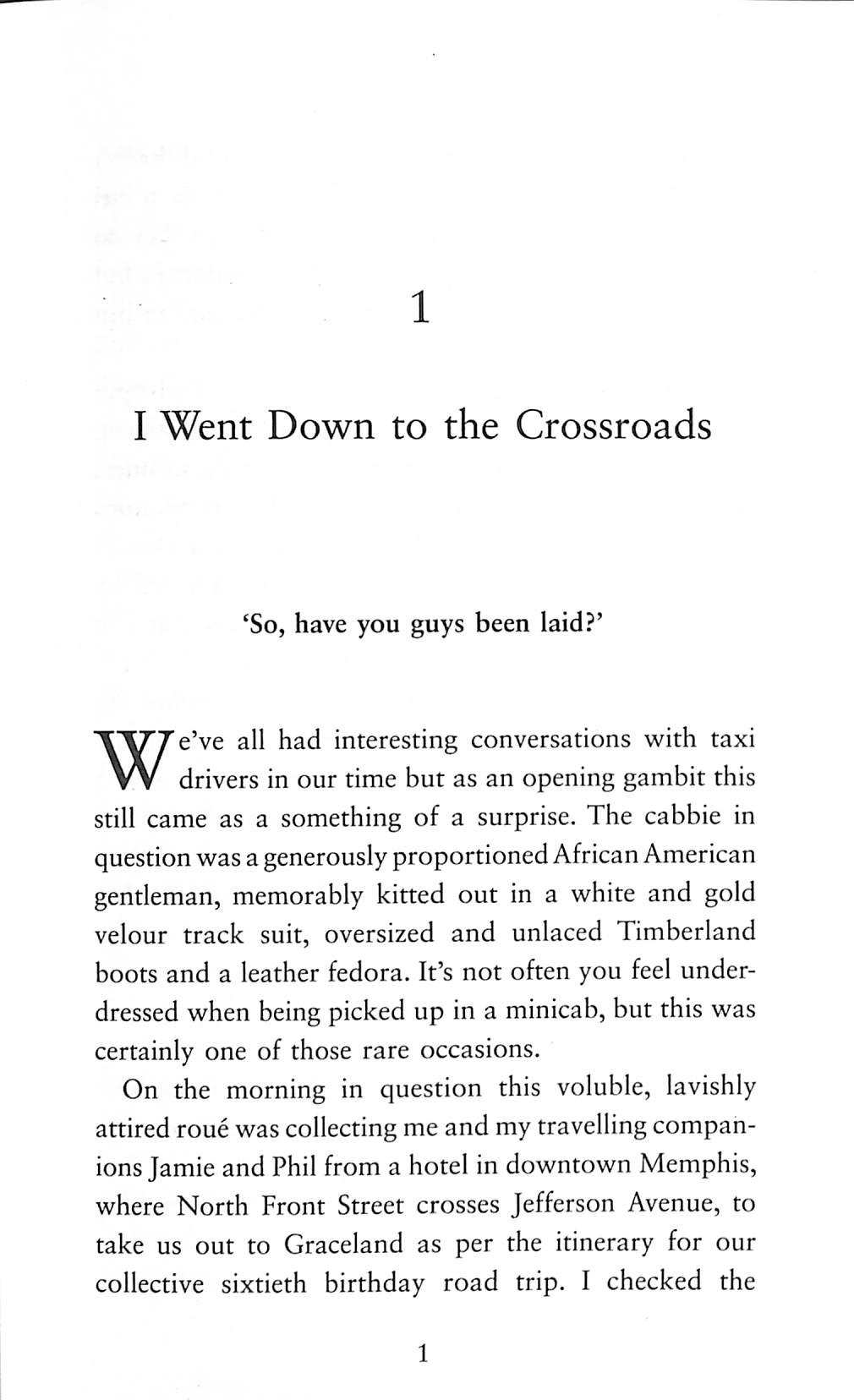 1

I Went Down to the Crossroads

'So, have you guys been laid?'

We've all had interesting conversations with taxi drivers in our time but as an opening gambit this still came as a something of a surprise. The cabbie in question was a generously proportioned African American gentleman, memorably kitted out in a white and gold velour track suit, oversized and unlaced Timberland boots and a leather fedora. It's not often you feel underdressed when being picked up in a minicab, but this was certainly one of those rare occasions.

On the morning in question this voluble, lavishly attired roué was collecting me and my travelling companions Jamie and Phil from a hotel in downtown Memphis, where North Front Street crosses Jefferson Avenue, to take us out to Graceland as per the itinerary for our collective sixtieth birthday road trip. I checked the

1